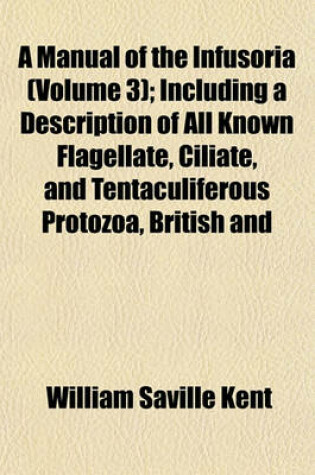 A Manual of the Infusoria (Volume 3); Including a Description of All Known Flagellate, Ciliate, and Tentaculiferous Protozoa, British and

William Saville Kent